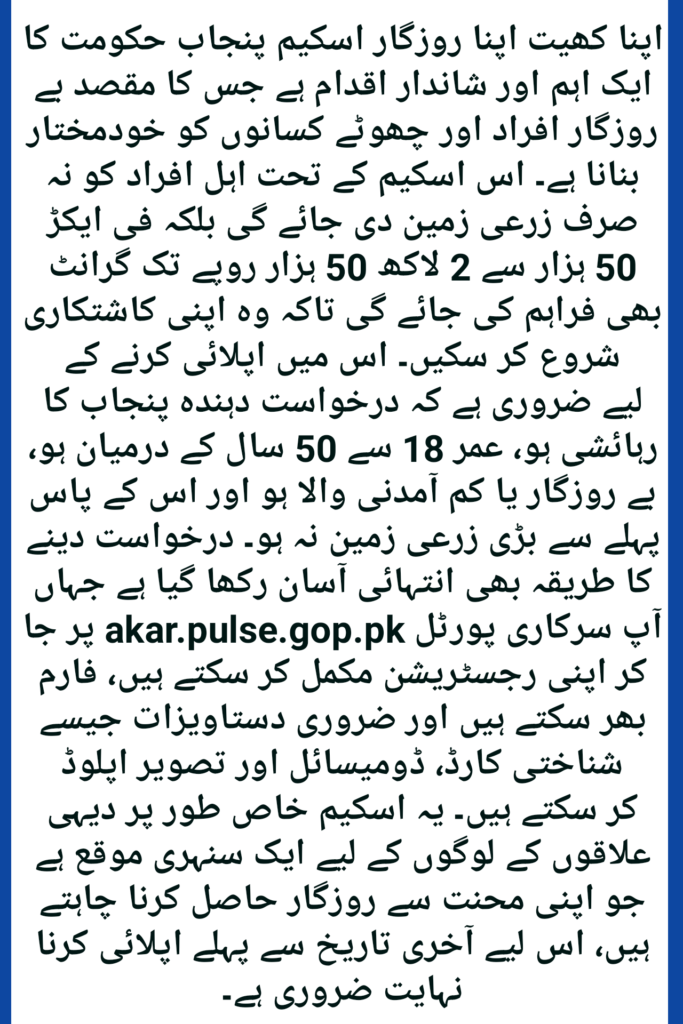 اپنا کھیت اپنا روزگار اسکیم پنجاب حکومت کا ایک اہم اور شاندار اقدام ہے جس کا مقصد بے روزگار افراد اور چھوٹے کسانوں کو خودمختار بنانا ہے۔ اس اسکیم کے تحت اہل افراد کو نہ صرف زرعی زمین دی جائے گی بلکہ فی ایکڑ 50 ہزار سے 2 لاکھ 50 ہزار روپے تک گرانٹ بھی فراہم کی جائے گی تاکہ وہ اپنی کاشتکاری شروع کر سکیں۔ اس میں اپلائی کرنے کے لیے ضروری ہے کہ درخواست دہندہ پنجاب کا رہائشی ہو، عمر 18 سے 50 سال کے درمیان ہو، بے روزگار یا کم آمدنی والا ہو اور اس کے پاس پہلے سے بڑی زرعی زمین نہ ہو۔ درخواست دینے کا طریقہ بھی انتہائی آسان رکھا گیا ہے جہاں آپ سرکاری پورٹل akar.pulse.gop.pk پر جا کر اپنی رجسٹریشن مکمل کر سکتے ہیں، فارم بھر سکتے ہیں اور ضروری دستاویزات جیسے شناختی کارڈ، ڈومیسائل اور تصویر اپلوڈ کر سکتے ہیں۔ یہ اسکیم خاص طور پر دیہی علاقوں کے لوگوں کے لیے ایک سنہری موقع ہے جو اپنی محنت سے روزگار حاصل کرنا چاہتے ہیں، اس لیے آخری تاریخ سے پہلے اپلائی کرنا نہایت ضروری ہے۔